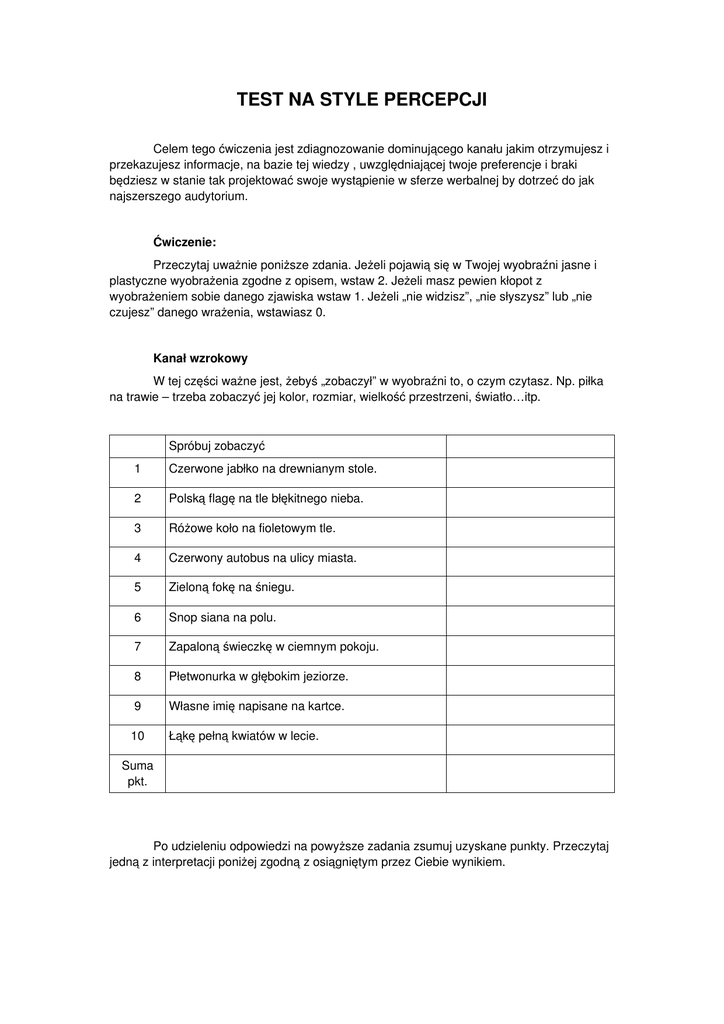 TEST NA STYLE PERCEPCJI

Celem tego ćwiczenia jest zdiagnozowanie dominującego kanału jakim otrzymujesz i przekazujesz informacje, na bazie tej wiedzy , uwzględniającej twoje preferencje i braki będziesz w stanie tak projektować swoje wystąpienie w sferze werbalnej by dotrzeć do jak najszerszego audytorium.

Ćwiczenie:

Przeczytaj uważnie poniższe zdania. Jeżeli pojawią się w Twojej wyobraźni jasne i plastyczne wyobrażenia zgodne z opisem, wstaw 2. Jeżeli masz pewien kłopot z wyobrażeniem sobie danego zjawiska wstaw 1. Jeżeli „nie widzisz", „nie słyszysz" lub „nie czujesz" danego wrażenia, wstawiasz 0.

Kanał wzrokowy

W tej części ważne jest, żebyś „zobaczył" w wyobraźni to, o czym czytasz. Np. piłka na trawie – trzeba zobaczyć jej kolor, rozmiar, wielkość przestrzeni, światło…itp.

| | Spróbuj zobaczyć | |
|---|---|---|
| 1 | Czerwone jabłko na drewnianym stole. | |
| 2 | Polską flagę na tle błękitnego nieba. | |
| 3 | Różowe koło na fioletowym tle. | |
| 4 | Czerwony autobus na ulicy miasta. | |
| 5 | Zieloną fokę na śniegu. | |
| 6 | Snop siana na polu. | |
| 7 | Zapaloną świeczkę w ciemnym pokoju. | |
| 8 | Płetwonurka w głębokim jeziorze. | |
| 9 | Własne imię napisane na kartce. | |
| 10 | Łąkę pełną kwiatów w lecie. | |
| Suma pkt. | | |

Po udzieleniu odpowiedzi na powyższe zadania zsumuj uzyskane punkty. Przeczytaj jedną z interpretacji poniżej zgodną z osiągniętym przez Ciebie wynikiem.